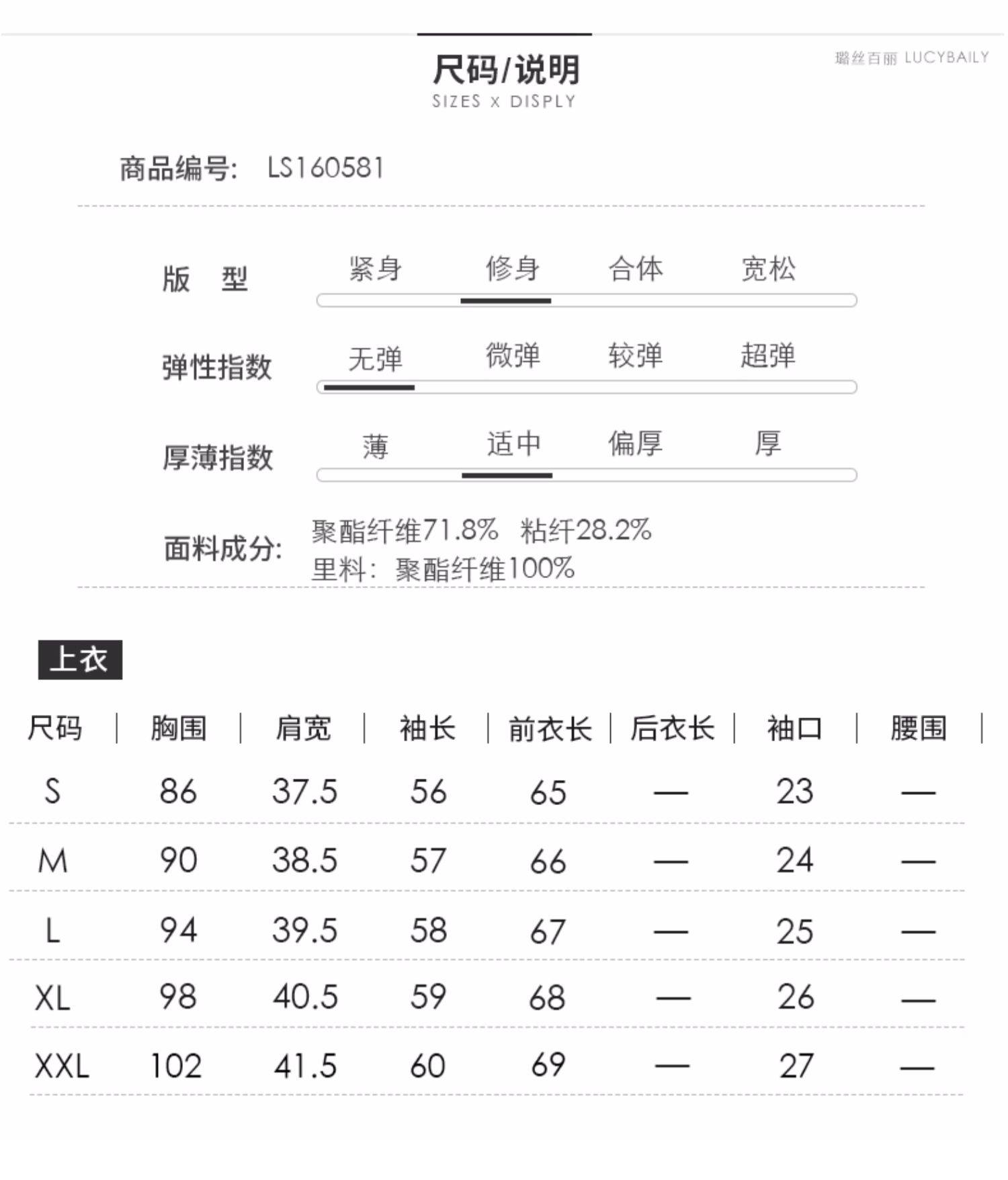 尺码/说明
SIZES x DISPLY

璐丝百丽 LUCYBAILY

商品编号: LS160581

版 型 紧身 修身 合体 宽松

弹性指数 无弹 微弹 较弹 超弹

厚薄指数 薄 适中 偏厚 厚

面料成分: 聚酯纤维71.8% 粘纤28.2%
里料: 聚酯纤维100%

上衣

| 尺码 | 胸围 | 肩宽 | 袖长 | 前衣长 | 后衣长 | 袖口 | 腰围 |
|---|---|---|---|---|---|---|---|
| S | 86 | 37.5 | 56 | 65 | — | 23 | — |
| M | 90 | 38.5 | 57 | 66 | — | 24 | — |
| L | 94 | 39.5 | 58 | 67 | — | 25 | — |
| XL | 98 | 40.5 | 59 | 68 | — | 26 | — |
| XXL | 102 | 41.5 | 60 | 69 | — | 27 | — |